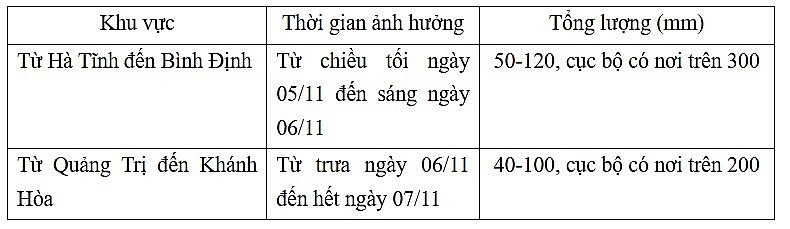 | Khu vực | Thời gian ảnh hưởng | Tổng lượng (mm) |
|---|---|---|
| Từ Hà Tĩnh đến Bình Định | Từ chiều tối ngày 05/11 đến sáng ngày 06/11 | 50-120, cục bộ có nơi trên 300 |
| Từ Quảng Trị đến Khánh Hòa | Từ trưa ngày 06/11 đến hết ngày 07/11 | 40-100, cục bộ có nơi trên 200 |